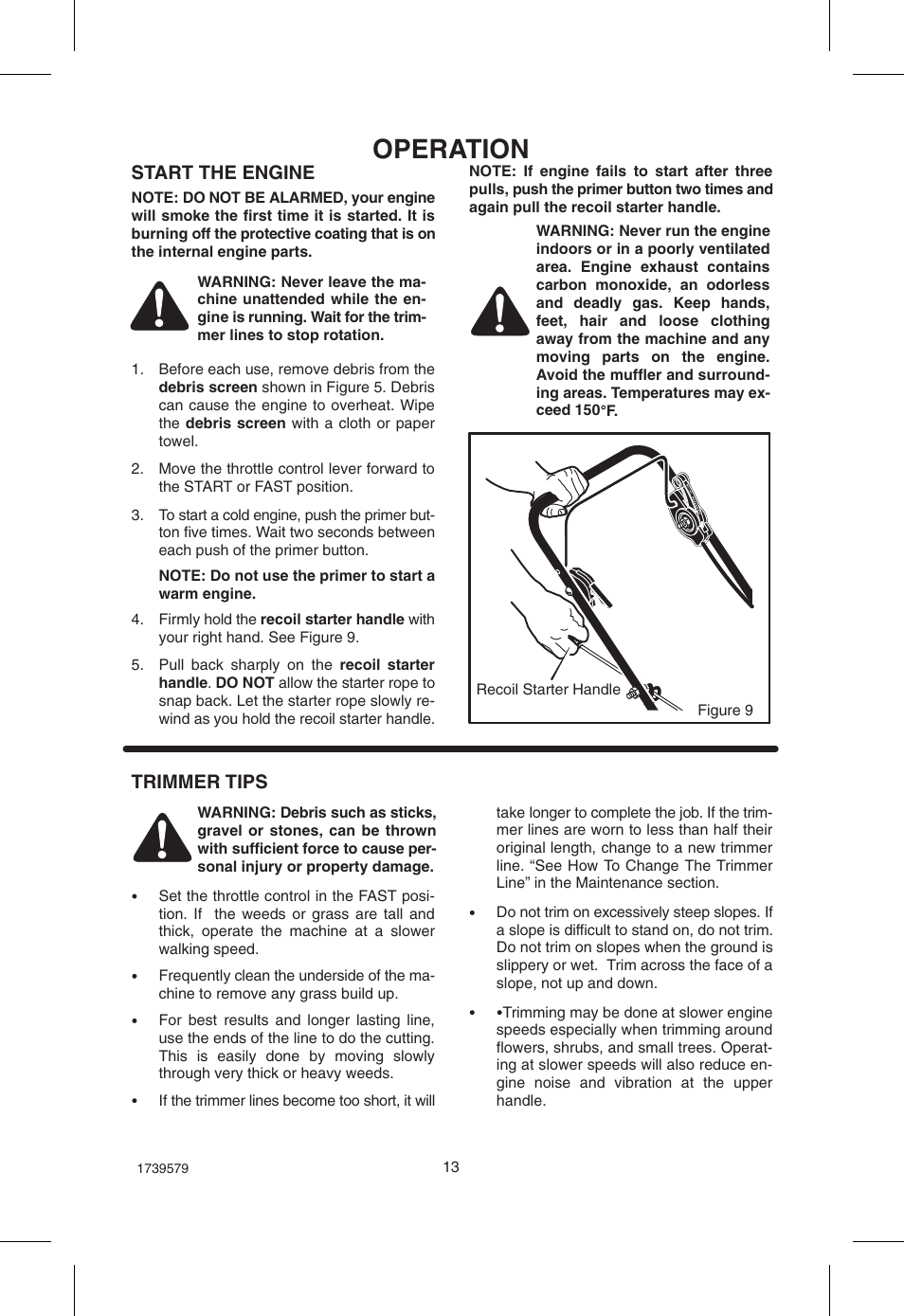 OPERATION

START THE ENGINE

NOTE: DO NOT BE ALARMED, your engine will smoke the first time it is started. It is burning off the protective coating that is on the internal engine parts.

WARNING: Never leave the machine unattended while the engine is running. Wait for the trimmer lines to stop rotation.

1. Before each use, remove debris from the debris screen shown in Figure 5. Debris can cause the engine to overheat. Wipe the debris screen with a cloth or paper towel.

2. Move the throttle control lever forward to the START or FAST position.

3. To start a cold engine, push the primer button five times. Wait two seconds between each push of the primer button.

NOTE: Do not use the primer to start a warm engine.

4. Firmly hold the recoil starter handle with your right hand. See Figure 9.

5. Pull back sharply on the recoil starter handle. DO NOT allow the starter rope to snap back. Let the starter rope slowly rewind as you hold the recoil starter handle.

NOTE: If engine fails to start after three pulls, push the primer button two times and again pull the recoil starter handle.

WARNING: Never run the engine indoors or in a poorly ventilated area. Engine exhaust contains carbon monoxide, an odorless and deadly gas. Keep hands, feet, hair and loose clothing away from the machine and any moving parts on the engine. Avoid the muffler and surrounding areas. Temperatures may exceed 150°F.

Recoil Starter Handle

Figure 9

TRIMMER TIPS

WARNING: Debris such as sticks, gravel or stones, can be thrown with sufficient force to cause personal injury or property damage.

• Set the throttle control in the FAST position. If the weeds or grass are tall and thick, operate the machine at a slower walking speed.

• Frequently clean the underside of the machine to remove any grass build up.

• For best results and longer lasting line, use the ends of the line to do the cutting. This is easily done by moving slowly through very thick or heavy weeds.

• If the trimmer lines become too short, it will take longer to complete the job. If the trimmer lines are worn to less than half their original length, change to a new trimmer line. “See How To Change The Trimmer Line” in the Maintenance section.

• Do not trim on excessively steep slopes. If a slope is difficult to stand on, do not trim. Do not trim on slopes when the ground is slippery or wet. Trim across the face of a slope, not up and down.

• •Trimming may be done at slower engine speeds especially when trimming around flowers, shrubs, and small trees. Operating at slower speeds will also reduce engine noise and vibration at the upper handle.

1739579

13